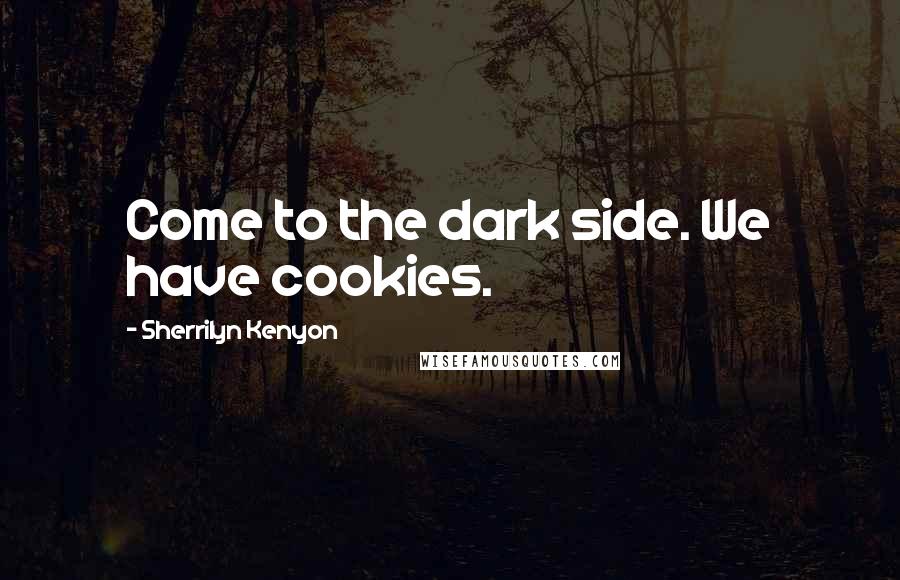 Come to the dark side. We have cookies.

- Sherrilyn Kenyon

WISEFAMOUSQUOTES.COM